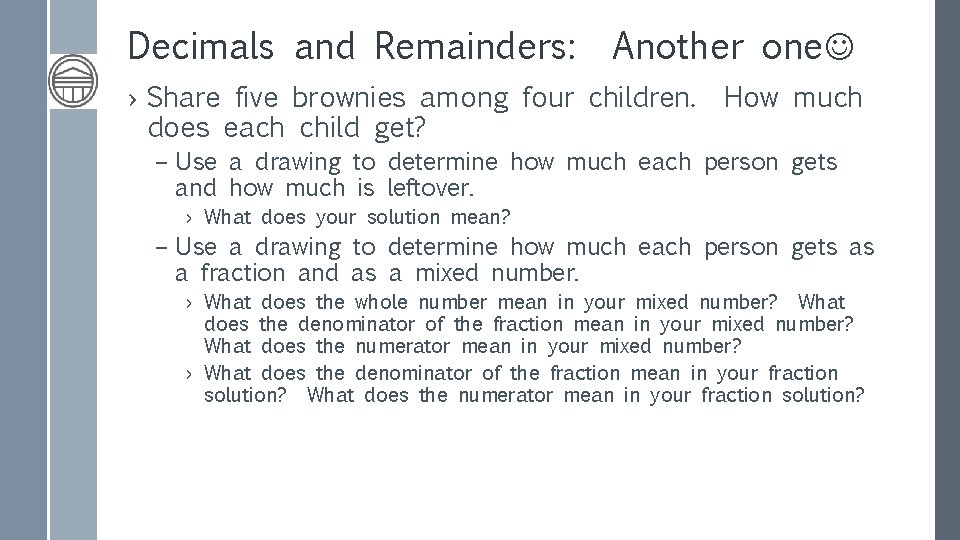 Decimals and Remainders: Another one☺

› Share five brownies among four children. How much does each child get?

– Use a drawing to determine how much each person gets and how much is leftover.

› What does your solution mean?

– Use a drawing to determine how much each person gets as a fraction and as a mixed number.

› What does the whole number mean in your mixed number? What does the denominator of the fraction mean in your mixed number? What does the numerator mean in your mixed number?

› What does the denominator of the fraction mean in your fraction solution? What does the numerator mean in your fraction solution?